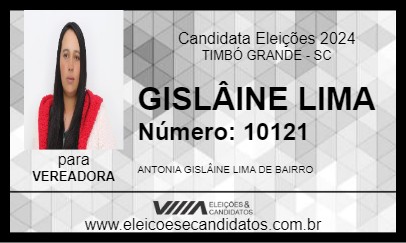 Candidata Eleições 2024
TIMBÓ GRANDE - SC

GISLÂINE LIMA
Número: 10121

para
VEREADORA

ANTONIA GISLÂINE LIMA DE BAIRRO

ELEIÇÕES & CANDIDATOS

www.eleicoesecandidatos.com.br